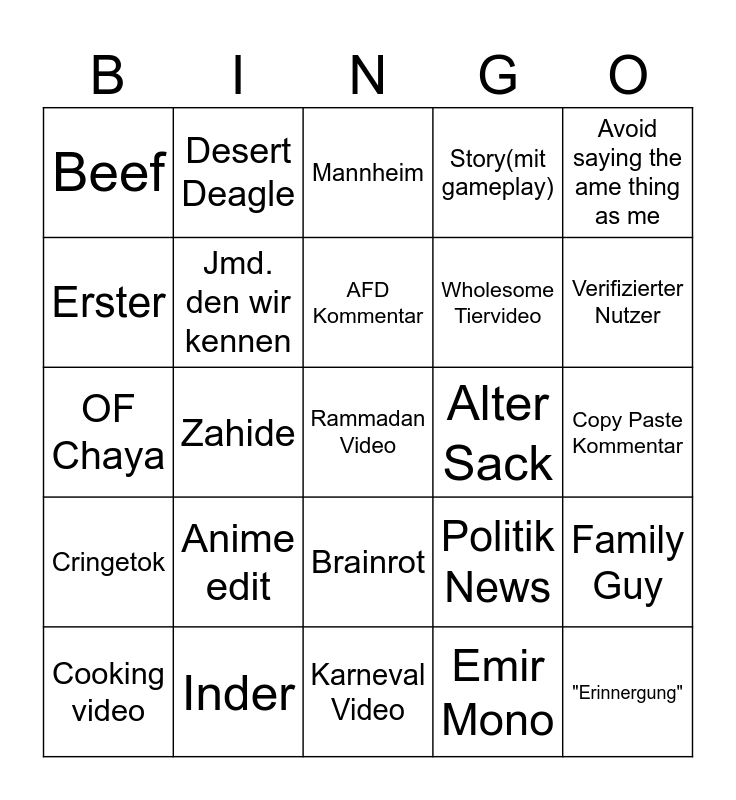 | B | I | N | G | O |
|---|---|---|---|---|
| Beef | Desert Deagle | Mannheim | Story(mit gameplay) | Avoid saying the ame thing as me |
| Erster | Jmd. den wir kennen | AFD Kommentar | Wholesome Tiervideo | Verifizierter Nutzer |
| OF Chaya | Zahide | Rammadan Video | Alter Sack | Copy Paste Kommentar |
| Cringetok | Anime edit | Brainrot | Politik News | Family Guy |
| Cooking video | Inder | Karneval Video | Emir Mono | "Erinnergung" |